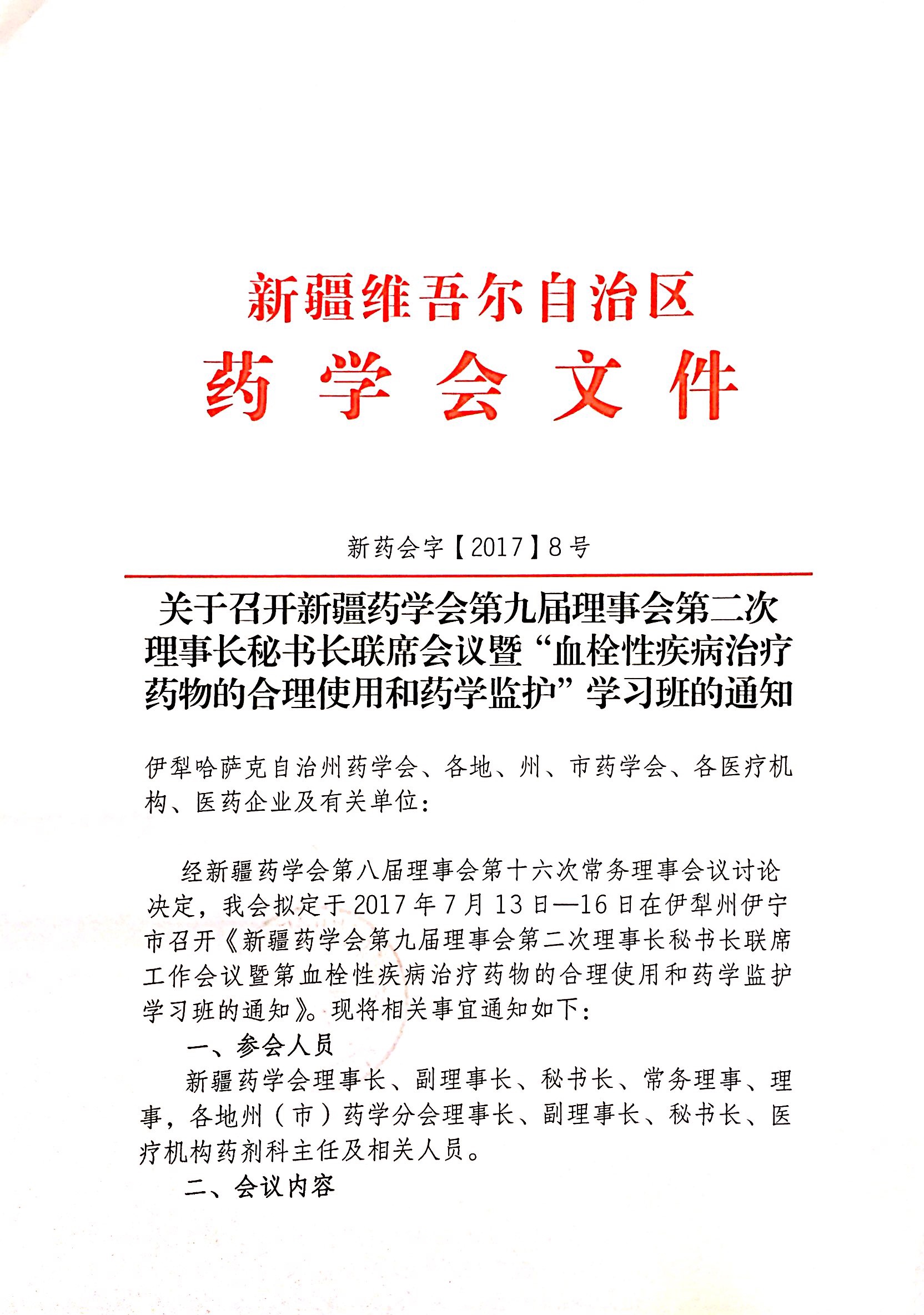 新疆维吾尔自治区
药 学 会 文 件

新药会字【2017】8号

关于召开新疆药学会第九届理事会第二次理事长秘书长联席会议暨“血栓性疾病治疗药物的合理使用和药学监护”学习班的通知

伊犁哈萨克自治州药学会、各地、州、市药学会、各医疗机构、医药企业及有关单位：

经新疆药学会第八届理事会第十六次常务理事会议讨论决定，我会拟定于2017年7月13日—16日在伊犁州伊宁市召开《新疆药学会第九届理事会第二次理事长秘书长联席工作会议暨第血栓性疾病治疗药物的合理使用和药学监护学习班的通知》。现将相关事宜通知如下：

一、参会人员

新疆药学会理事长、副理事长、秘书长、常务理事、理事，各地州（市）药学分会理事长、副理事长、秘书长、医疗机构药剂科主任及相关人员。

二、会议内容